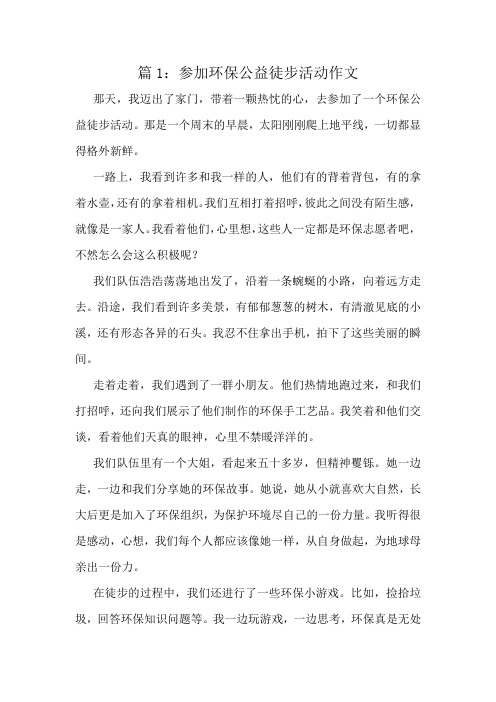 篇 1：参加环保公益徒步活动作文

那天，我迈出了家门，带着一颗热忱的心，去参加了一个环保公益徒步活动。那是一个周末的早晨，太阳刚刚爬上地平线，一切都显得格外新鲜。

一路上，我看到许多和我一样的人，他们有的背着背包，有的拿着水壶，还有的拿着相机。我们互相打着招呼，彼此之间没有陌生感，就像是一家人。我看着他们，心里想，这些人一定都是环保志愿者吧，不然怎么会这么积极呢？

我们队伍浩浩荡荡地出发了，沿着一条蜿蜒的小路，向着远方走去。沿途，我们看到许多美景，有郁郁葱葱的树木，有清澈见底的小溪，还有形态各异的石头。我忍不住拿出手机，拍下了这些美丽的瞬间。

走着走着，我们遇到了一群小朋友。他们热情地跑过来，和我们打招呼，还向我们展示了他们制作的环保手工艺品。我笑着和他们交谈，看着他们天真的眼神，心里不禁暖洋洋的。

我们队伍里有一个大姐，看起来五十多岁，但精神矍铄。她一边走，一边和我们分享她的环保故事。她说，她从小就喜欢大自然，长大后更是加入了环保组织，为保护环境尽自己的一份力量。我听得很是感动，心想，我们每个人都应该像她一样，从自身做起，为地球母亲出一份力。

在徒步的过程中，我们还进行了一些环保小游戏。比如，捡拾垃圾，回答环保知识问题等。我一边玩游戏，一边思考，环保真是无处